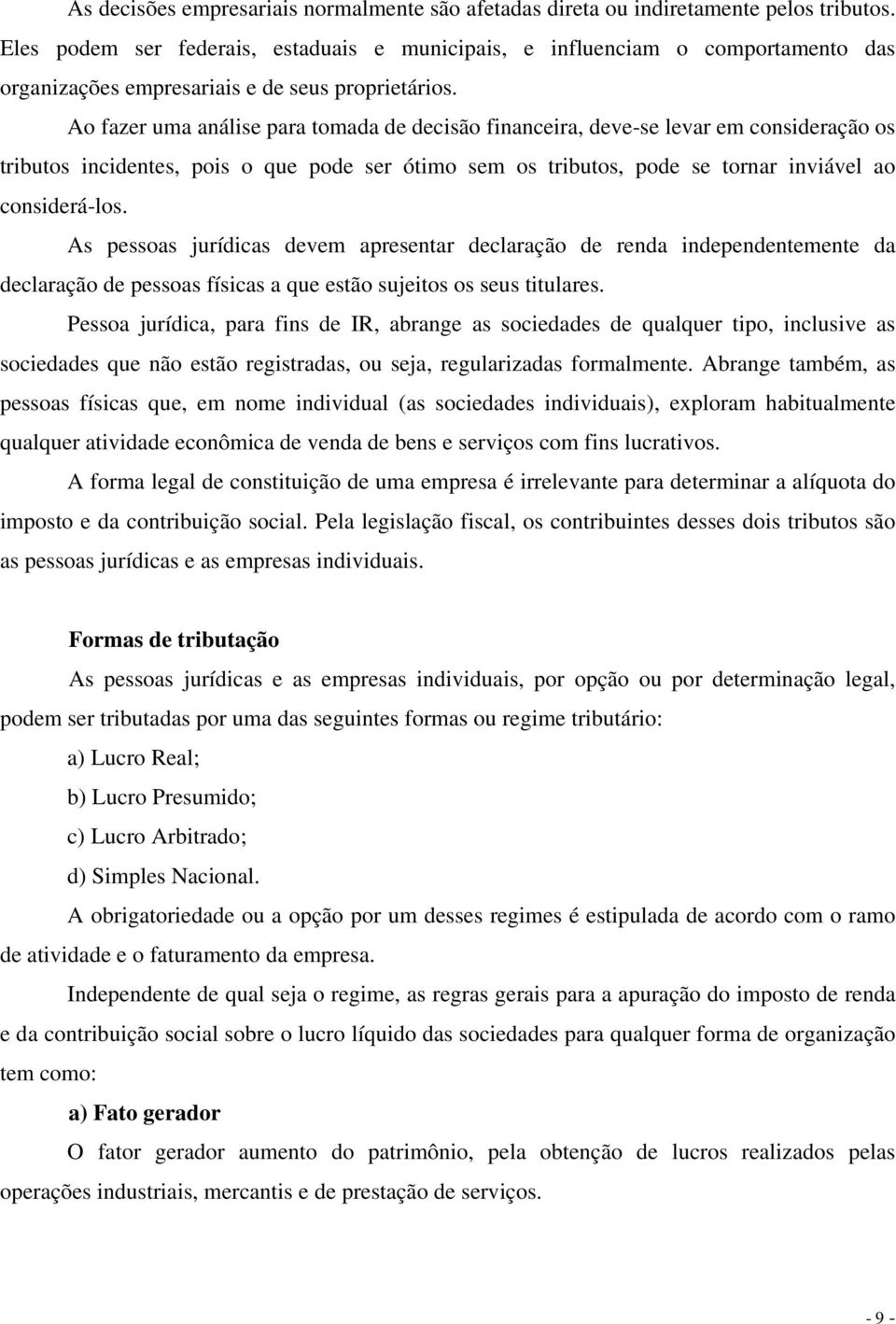 As decisões empresariais normalmente são afetadas direta ou indiretamente pelos tributos. Eles podem ser federais, estaduais e municipais, e influenciam o comportamento das organizações empresariais e de seus proprietários.

Ao fazer uma análise para tomada de decisão financeira, deve-se levar em consideração os tributos incidentes, pois o que pode ser ótimo sem os tributos, pode se tornar inviável ao considerá-los.

As pessoas jurídicas devem apresentar declaração de renda independentemente da declaração de pessoas físicas a que estão sujeitos os seus titulares.

Pessoa jurídica, para fins de IR, abrange as sociedades de qualquer tipo, inclusive as sociedades que não estão registradas, ou seja, regularizadas formalmente. Abrange também, as pessoas físicas que, em nome individual (as sociedades individuais), exploram habitualmente qualquer atividade econômica de venda de bens e serviços com fins lucrativos.

A forma legal de constituição de uma empresa é irrelevante para determinar a alíquota do imposto e da contribuição social. Pela legislação fiscal, os contribuintes desses dois tributos são as pessoas jurídicas e as empresas individuais.

Formas de tributação

As pessoas jurídicas e as empresas individuais, por opção ou por determinação legal, podem ser tributadas por uma das seguintes formas ou regime tributário:

a) Lucro Real;

b) Lucro Presumido;

c) Lucro Arbitrado;

d) Simples Nacional.

A obrigatoriedade ou a opção por um desses regimes é estipulada de acordo com o ramo de atividade e o faturamento da empresa.

Independente de qual seja o regime, as regras gerais para a apuração do imposto de renda e da contribuição social sobre o lucro líquido das sociedades para qualquer forma de organização tem como:

a) Fato gerador

O fator gerador aumento do patrimônio, pela obtenção de lucros realizados pelas operações industriais, mercantis e de prestação de serviços.

- 9 -